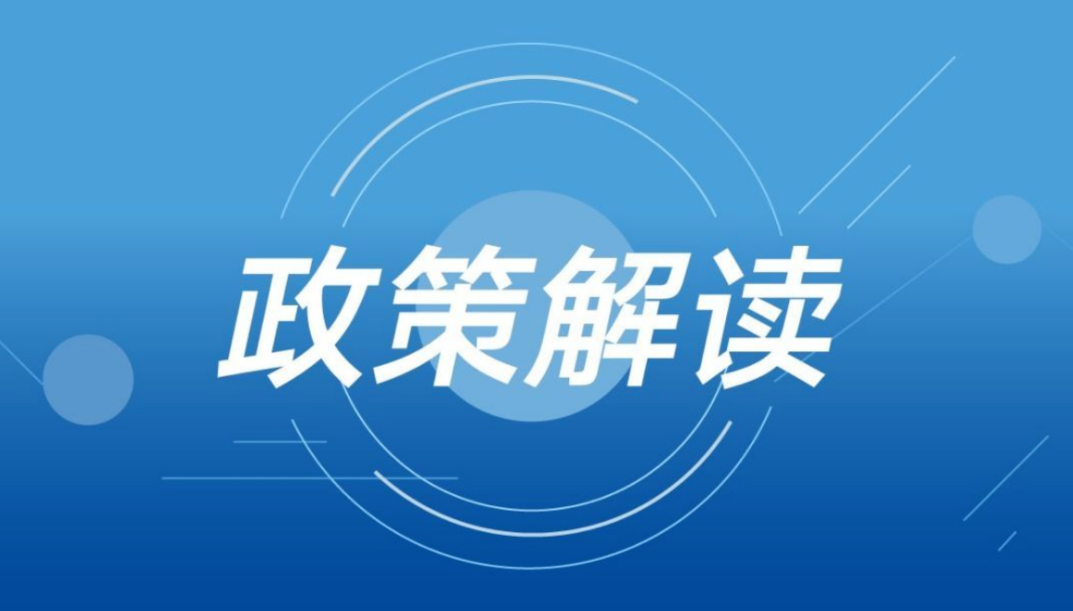 政策解读